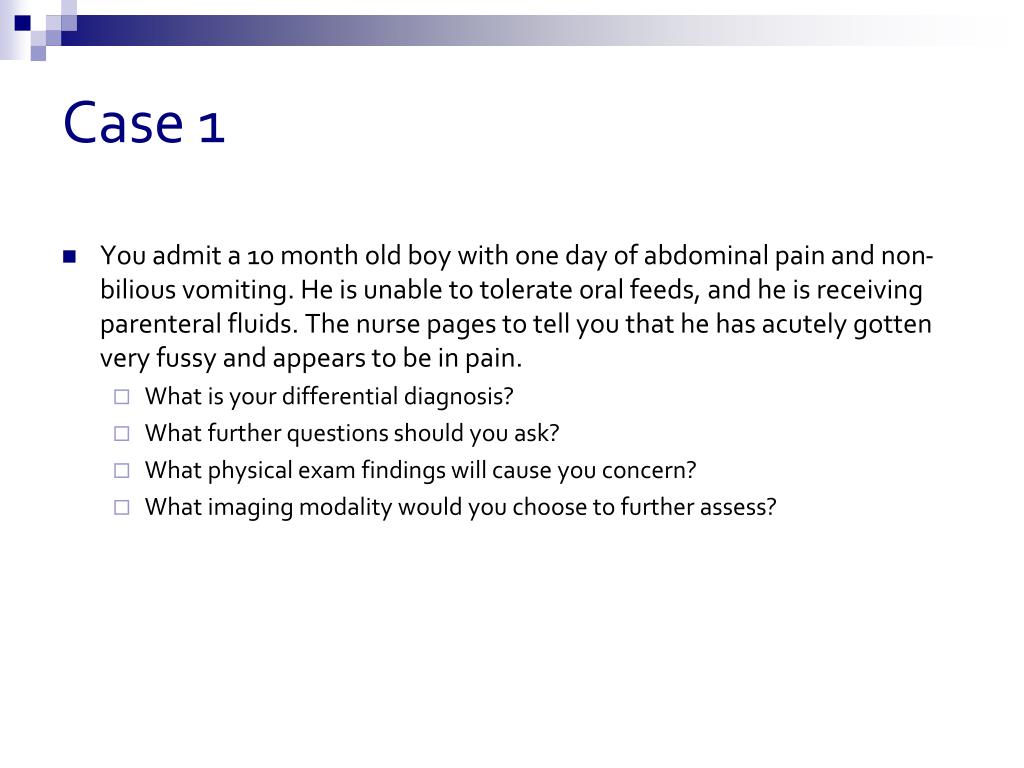 Case 1

You admit a 10 month old boy with one day of abdominal pain and non-bilious vomiting. He is unable to tolerate oral feeds, and he is receiving parenteral fluids. The nurse pages to tell you that he has acutely gotten very fussy and appears to be in pain.

What is your differential diagnosis?

What further questions should you ask?

What physical exam findings will cause you concern?

What imaging modality would you choose to further assess?